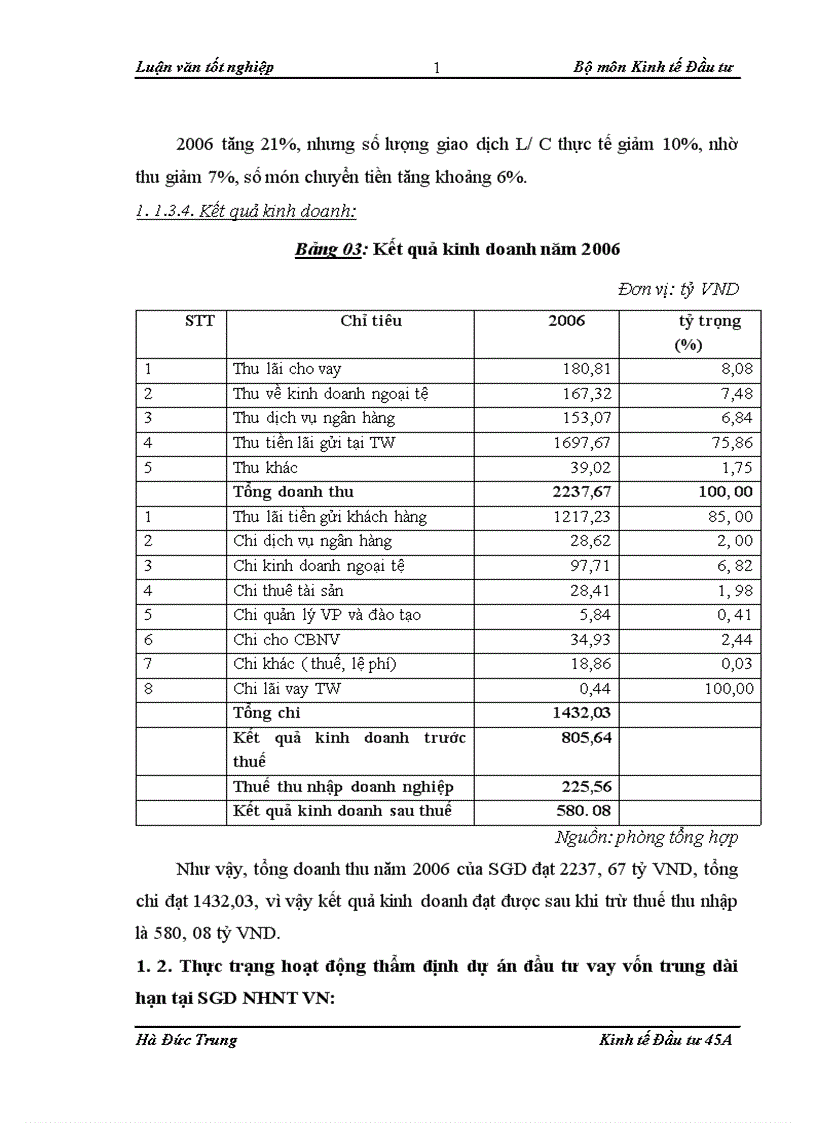 Luận văn tốt nghiệp 1 Bộ môn Kinh tế Đầu tư

2006 tăng 21%, nhưng số lượng giao dịch L/ C thực tế giảm 10%, nhờ thu giảm 7%, số món chuyển tiền tăng khoảng 6%.

1. 1.3.4. Kết quả kinh doanh:

Bảng 03: Kết quả kinh doanh năm 2006

Đơn vị: tỷ VND

| STT | Chỉ tiêu | 2006 | tỷ trọng (%) |
|---|---|---|---|
| 1 | Thu lãi cho vay | 180,81 | 8,08 |
| 2 | Thu về kinh doanh ngoại tệ | 167,32 | 7,48 |
| 3 | Thu dịch vụ ngân hàng | 153,07 | 6,84 |
| 4 | Thu tiền lãi gửi tại TW | 1697,67 | 75,86 |
| 5 | Thu khác | 39,02 | 1,75 |
| | Tổng doanh thu | 2237,67 | 100, 00 |
| 1 | Thu lãi tiền gửi khách hàng | 1217,23 | 85, 00 |
| 2 | Chi dịch vụ ngân hàng | 28,62 | 2, 00 |
| 3 | Chi kinh doanh ngoại tệ | 97,71 | 6, 82 |
| 4 | Chi thuê tài sản | 28,41 | 1, 98 |
| 5 | Chi quản lý VP và đào tạo | 5,84 | 0, 41 |
| 6 | Chi cho CBNV | 34,93 | 2,44 |
| 7 | Chi khác ( thuế, lệ phí) | 18,86 | 0,03 |
| 8 | Chi lãi vay TW | 0,44 | 100,00 |
| | Tổng chi | 1432,03 | |
| | Kết quả kinh doanh trước thuế | 805,64 | |
| | Thuế thu nhập doanh nghiệp | 225,56 | |
| | Kết quả kinh doanh sau thuế | 580. 08 | |

Nguồn: phòng tổng hợp

Như vậy, tổng doanh thu năm 2006 của SGD đạt 2237, 67 tỷ VND, tổng chi đạt 1432,03, vì vậy kết quả kinh doanh đạt được sau khi trừ thuế thu nhập là 580, 08 tỷ VND.

1. 2. Thực trạng hoạt động thẩm định dự án đầu tư vay vốn trung dài hạn tại SGD NHNT VN:

Hà Đức Trung Kinh tế Đầu tư 45A